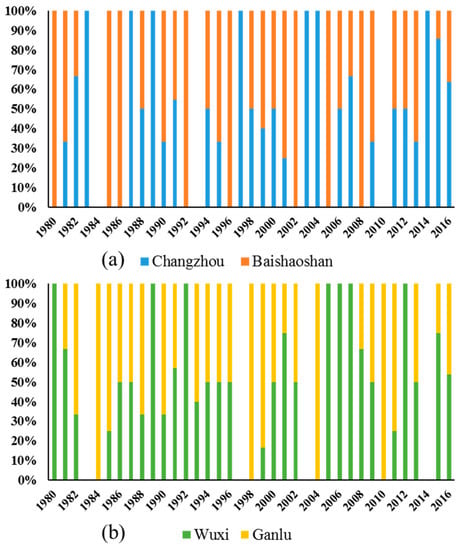 100%
90%
80%
70%
60%
50%
40%
30%
20%
10%
0%
1980 1982 1984 1986 1988 1990 1992 1994 1996 1998 2000 2002 2004 2006 2008 2010 2012 2014 2016
(a) Changzhou Baishaoshan

100%
90%
80%
70%
60%
50%
40%
30%
20%
10%
0%
1980 1982 1984 1986 1988 1990 1992 1994 1996 1998 2000 2002 2004 2006 2008 2010 2012 2014 2016
(b) Wuxi Ganlu